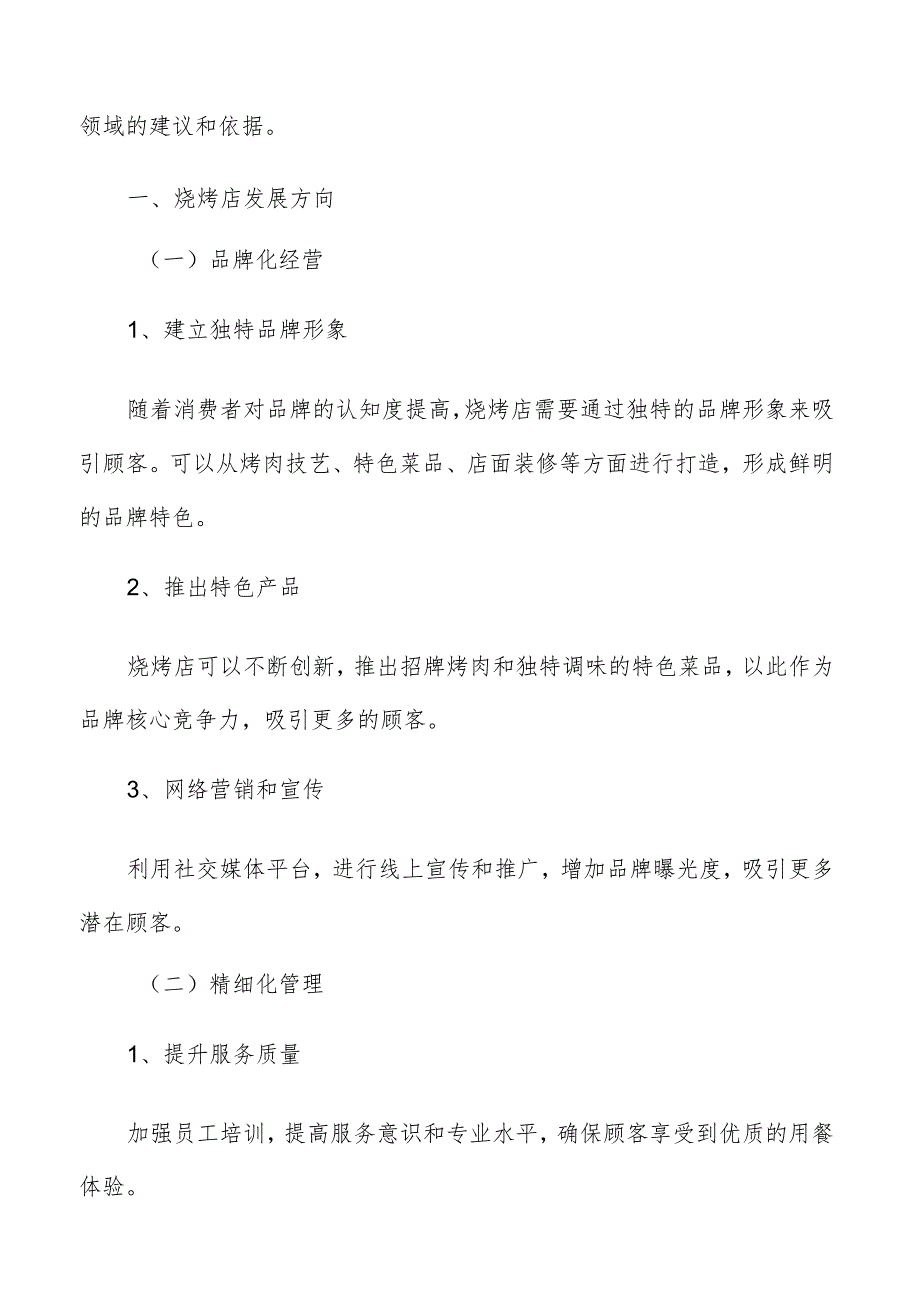 领域的建议和依据。

一、烧烤店发展方向

（一）品牌化经营

1、建立独特品牌形象

随着消费者对品牌的认知度提高，烧烤店需要通过独特的品牌形象来吸引顾客。可以从烤肉技艺、特色菜品、店面装修等方面进行打造，形成鲜明的品牌特色。

2、推出特色产品

烧烤店可以不断创新，推出招牌烤肉和独特调味的特色菜品，以此作为品牌核心竞争力，吸引更多的顾客。

3、网络营销和宣传

利用社交媒体平台，进行线上宣传和推广，增加品牌曝光度，吸引更多潜在顾客。

（二）精细化管理

1、提升服务质量

加强员工培训，提高服务意识和专业水平，确保顾客享受到优质的用餐体验。